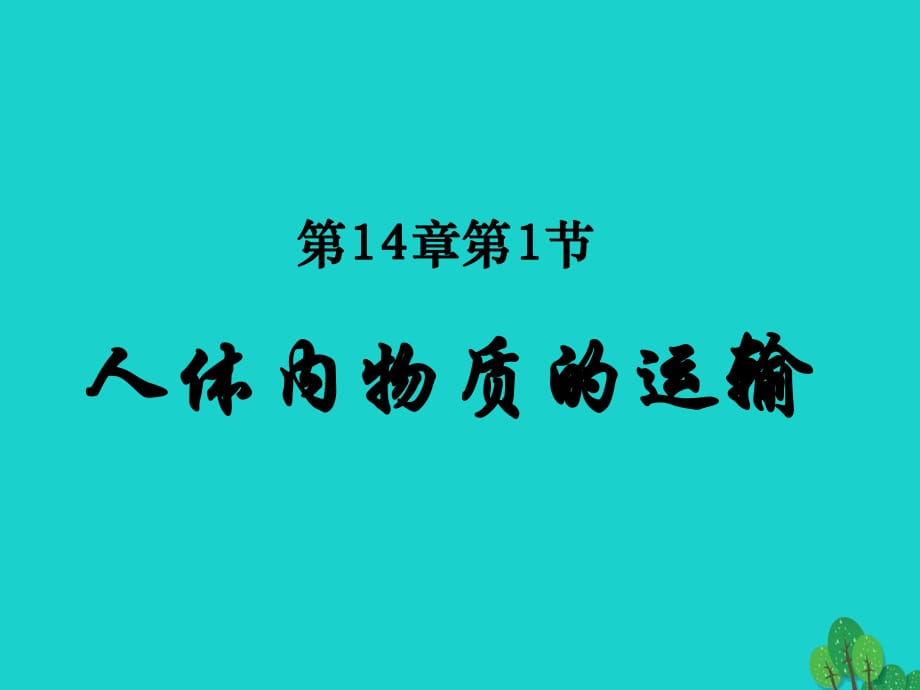 第14章第1节

人体内物质的运输